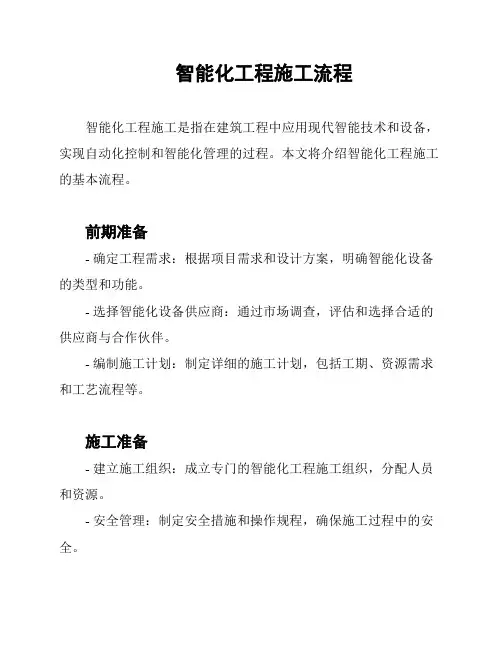 智能化工程施工流程

智能化工程施工是指在建筑工程中应用现代智能技术和设备，实现自动化控制和智能化管理的过程。本文将介绍智能化工程施工的基本流程。

前期准备

- 确定工程需求：根据项目需求和设计方案，明确智能化设备的类型和功能。

- 选择智能化设备供应商：通过市场调查，评估和选择合适的供应商与合作伙伴。

- 编制施工计划：制定详细的施工计划，包括工期、资源需求和工艺流程等。

施工准备

- 建立施工组织：成立专门的智能化工程施工组织，分配人员和资源。

- 安全管理：制定安全措施和操作规程，确保施工过程中的安全。